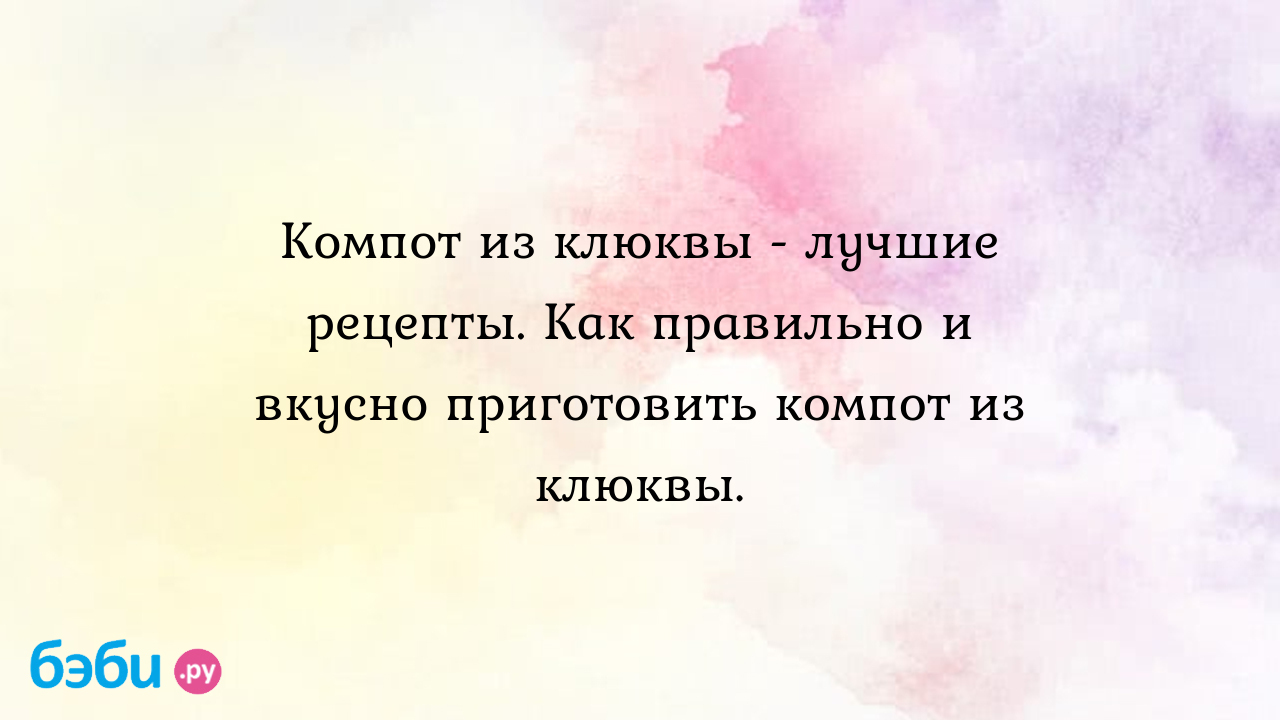 Компот из клюквы - лучшие рецепты. Как правильно и вкусно приготовить компот из клюквы.

бэби.ру